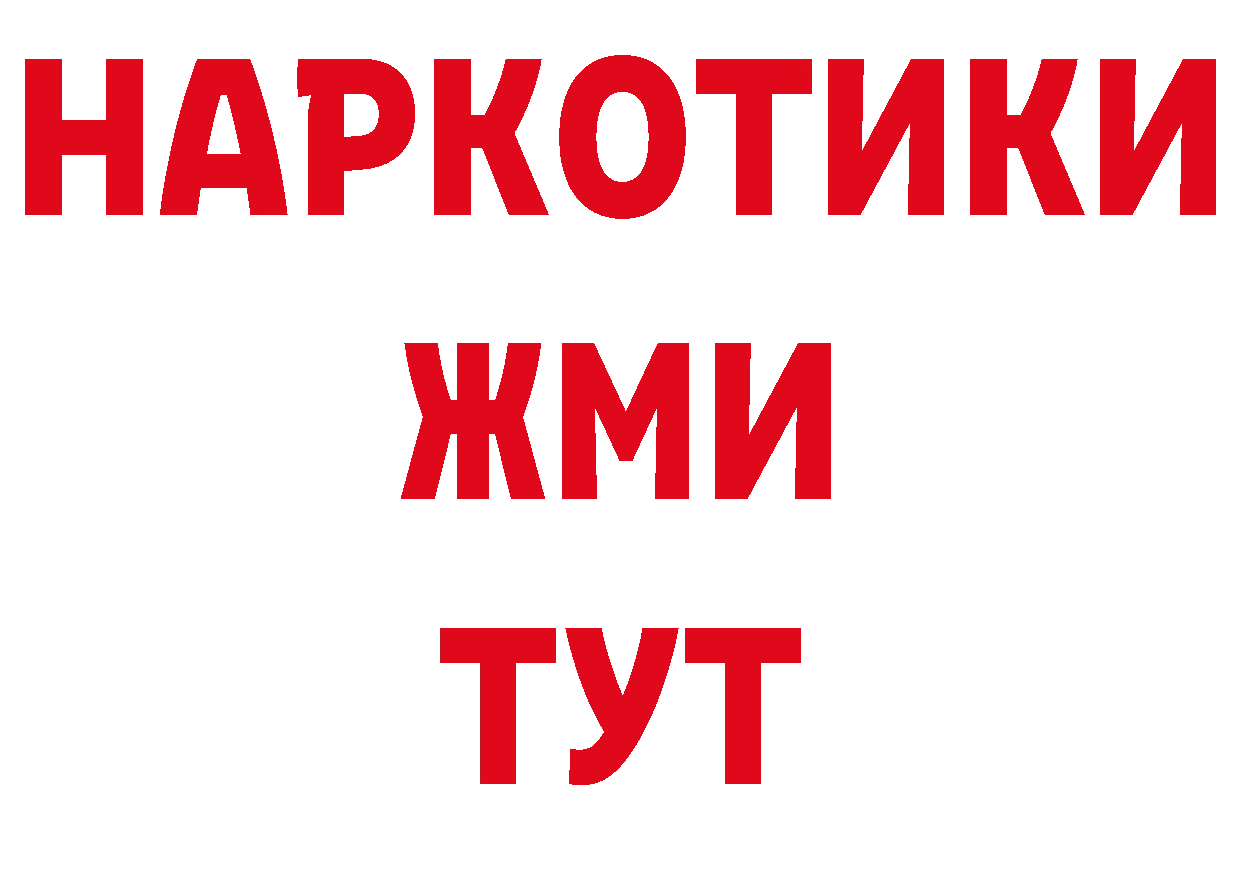 НАРКОТИКИ
ЖМИ
ТУТ